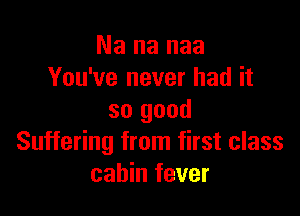 Na na naa
You've never had it so good
Suffering from first class cabin fever